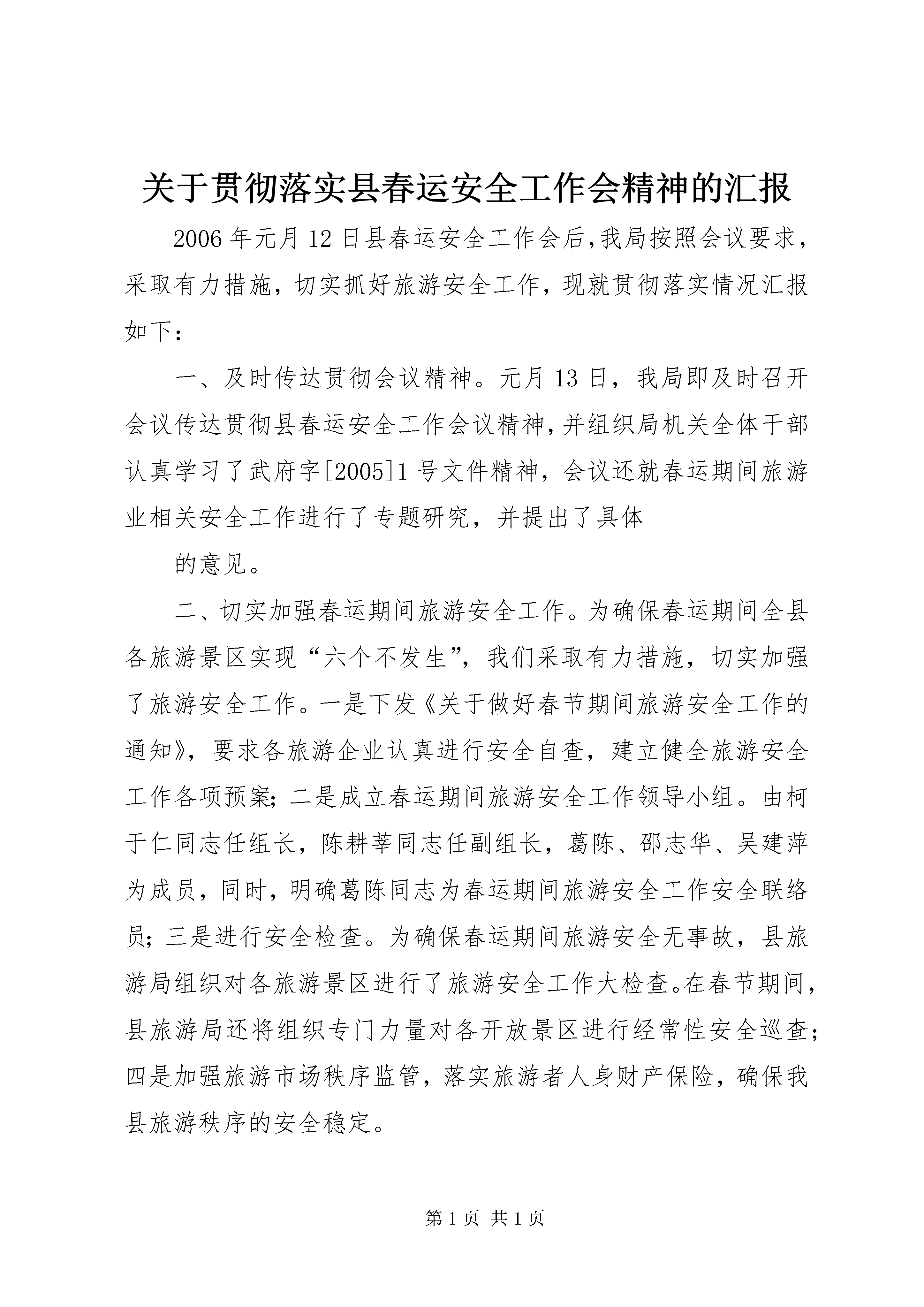 关于贯彻落实县春运安全工作会精神的汇报

2006年元月12日县春运安全工作会后,我局按照会议要求,采取有力措施,切实抓好旅游安全工作,现就贯彻落实情况汇报如下:

一、及时传达贯彻会议精神。元月13日,我局即及时召开会议传达贯彻县春运安全工作会议精神,并组织局机关全体干部认真学习了武府字[2005]1号文件精神,会议还就春运期间旅游业相关安全工作进行了专题研究,并提出了具体

的意见。

二、切实加强春运期间旅游安全工作。为确保春运期间全县各旅游景区实现“六个不发生”,我们采取有力措施,切实加强了旅游安全工作。一是下发《关于做好春节期间旅游安全工作的通知》,要求各旅游企业认真进行安全自查,建立健全旅游安全工作各项预案;二是成立春运期间旅游安全工作领导小组。由柯于仁同志任组长,陈耕莘同志任副组长,葛陈、邵志华、吴建萍为成员,同时,明确葛陈同志为春运期间旅游安全工作安全联络员;三是进行安全检查。为确保春运期间旅游安全无事故,县旅游局组织对各旅游景区进行了旅游安全工作大检查。在春节期间,县旅游局还将组织专门力量对各开放景区进行经常性安全巡查;四是加强旅游市场秩序监管,落实旅游者人身财产保险,确保我县旅游秩序的安全稳定。

第1页 共1页